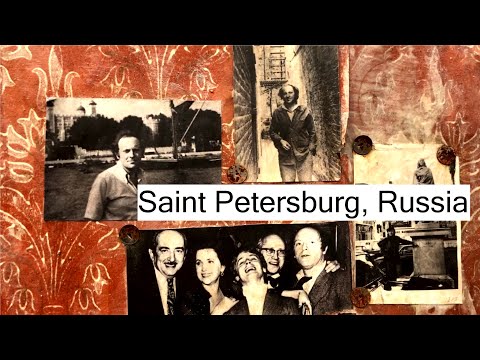 Saint Petersburg, Russia